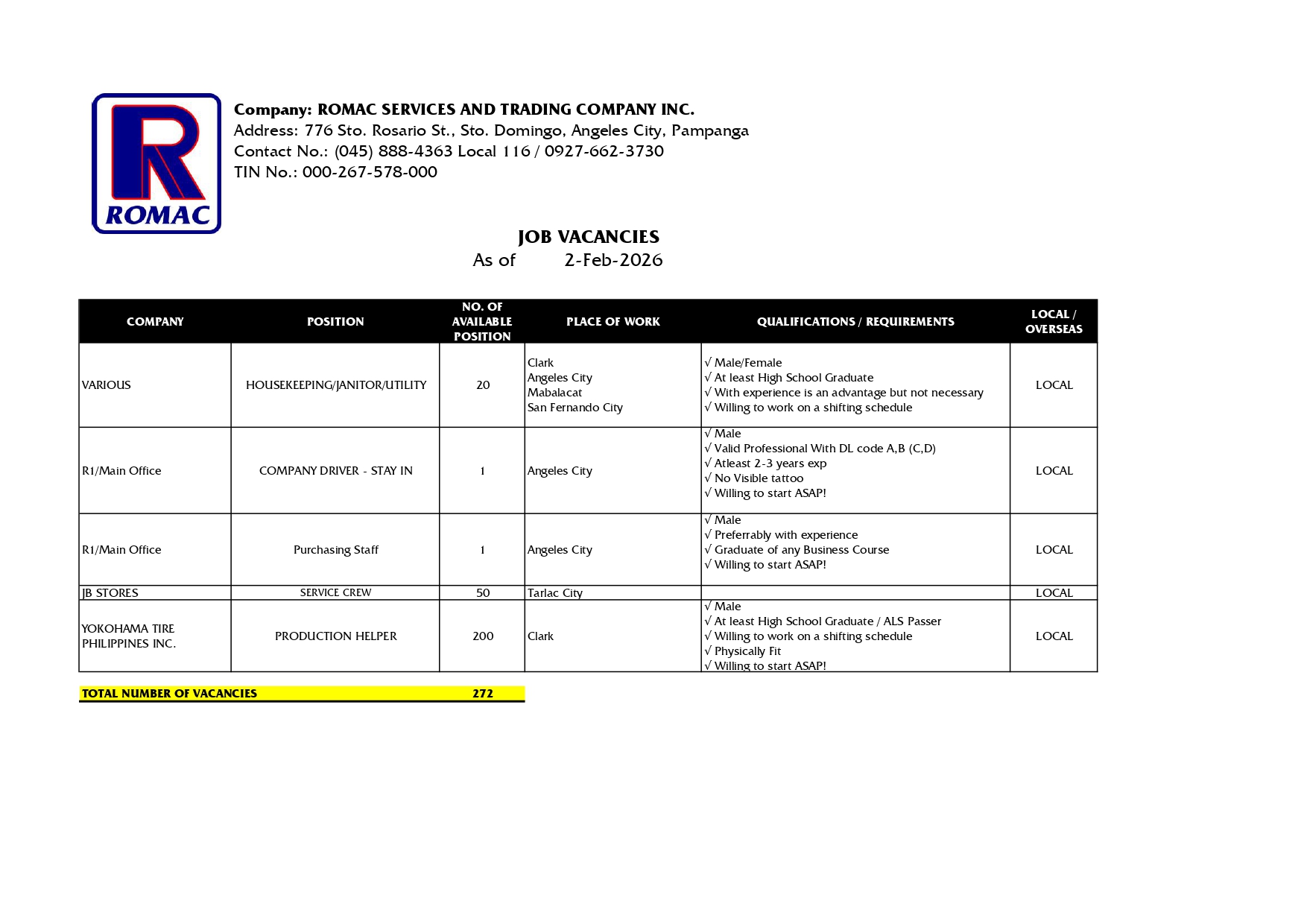 ROMAC

Company: ROMAC SERVICES AND TRADING COMPANY INC.
Address: 776 Sto. Rosario St., Sto. Domingo, Angeles City, Pampanga
Contact No.: (045) 888-4363 Local 116 / 0927-662-3730
TIN No.: 000-267-578-000

JOB VACANCIES
As of 2-Feb-2026

| COMPANY | POSITION | NO. OF AVAILABLE POSITION | PLACE OF WORK | QUALIFICATIONS / REQUIREMENTS | LOCAL / OVERSEAS |
|---|---|---|---|---|---|
| VARIOUS | HOUSEKEEPING/JANITOR/UTILITY | 20 | Clark Angeles City Mabalacat San Fernando City | √ Male/Female √ At least High School Graduate √ With experience is an advantage but not necessary √ Willing to work on a shifting schedule | LOCAL |
| R1/Main Office | COMPANY DRIVER - STAY IN | 1 | Angeles City | √ Male √ Valid Professional With DL code A,B (C,D) √ Atleast 2-3 years exp √ No Visible tattoo √ Willing to start ASAP! | LOCAL |
| R1/Main Office | Purchasing Staff | 1 | Angeles City | √ Male √ Preferrably with experience √ Graduate of any Business Course √ Willing to start ASAP! | LOCAL |
| JB STORES | SERVICE CREW | 50 | Tarlac City | | LOCAL |
| YOKOHAMA TIRE PHILIPPINES INC. | PRODUCTION HELPER | 200 | Clark | √ Male √ At least High School Graduate / ALS Passer √ Willing to work on a shifting schedule √ Physically Fit √ Willing to start ASAP! | LOCAL |

TOTAL NUMBER OF VACANCIES 272